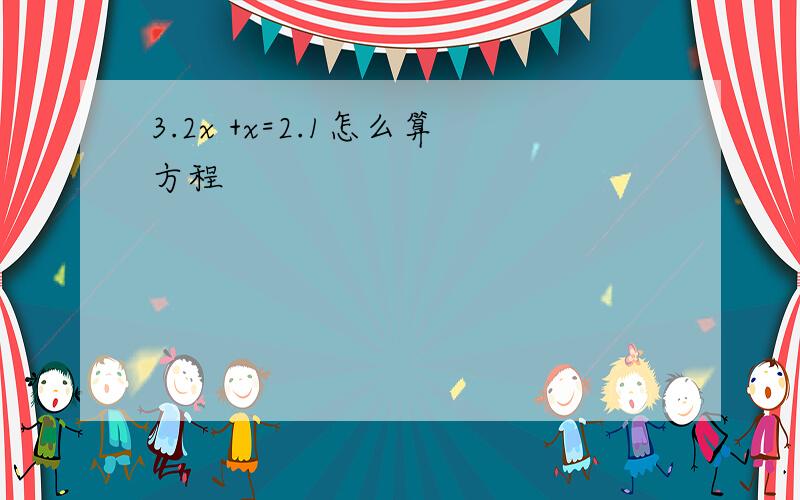 $3.2x + x = 2.1$怎么算方程